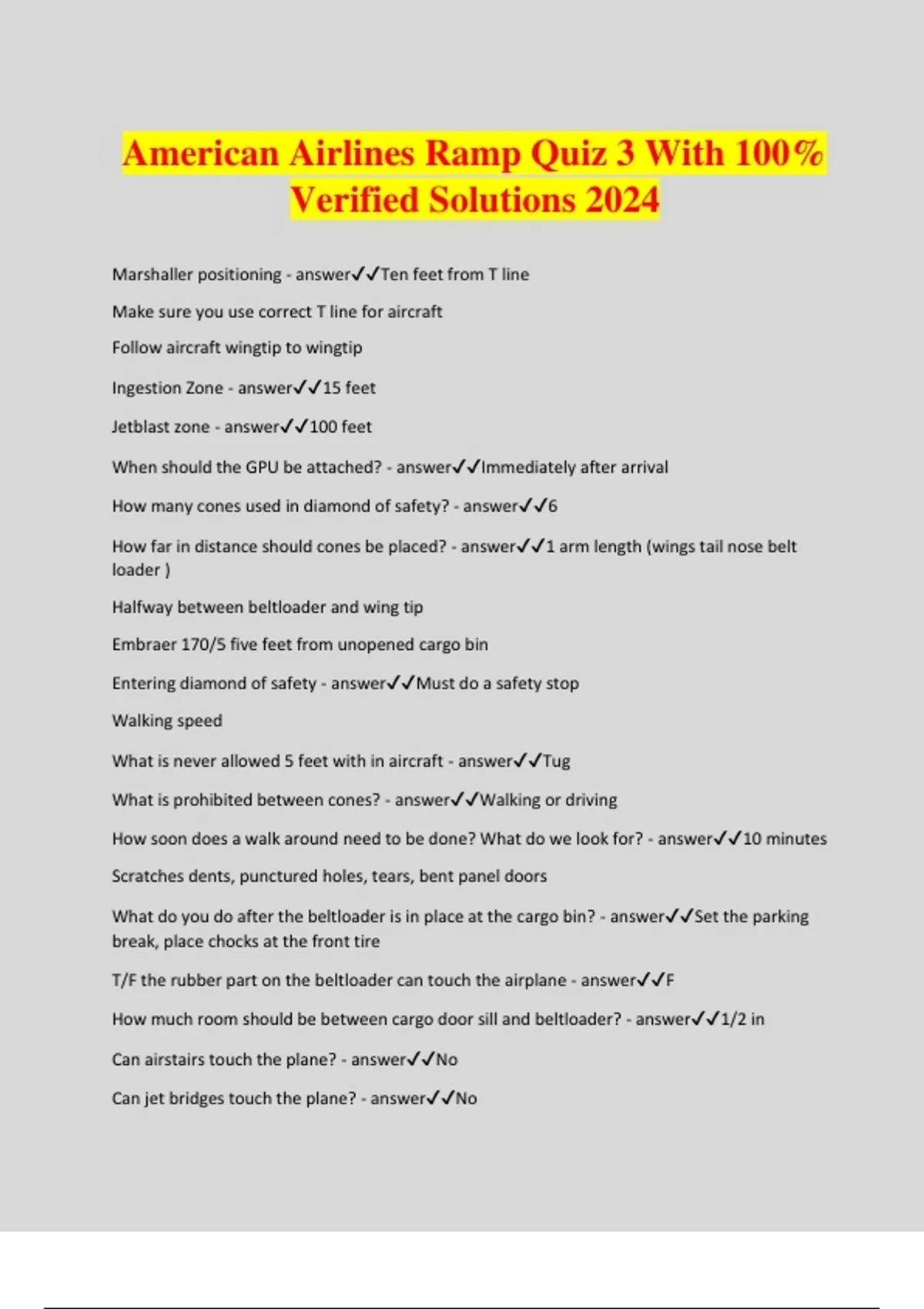 American Airlines Ramp Quiz 3 With 100% Verified Solutions 2024

Marshaller positioning - answer✓✓Ten feet from T line

Make sure you use correct T line for aircraft

Follow aircraft wingtip to wingtip

Ingestion Zone - answer✓✓15 feet

Jetblast zone - answer✓✓100 feet

When should the GPU be attached? - answer✓✓Immediately after arrival

How many cones used in diamond of safety? - answer✓✓6

How far in distance should cones be placed? - answer✓✓1 arm length (wings tail nose belt loader )

Halfway between beltloader and wing tip

Embraer 170/5 five feet from unopened cargo bin

Entering diamond of safety - answer✓✓Must do a safety stop

Walking speed

What is never allowed 5 feet with in aircraft - answer✓✓Tug

What is prohibited between cones? - answer✓✓Walking or driving

How soon does a walk around need to be done? What do we look for? - answer✓✓10 minutes

Scratches dents, punctured holes, tears, bent panel doors

What do you do after the beltloader is in place at the cargo bin? - answer✓✓Set the parking break, place chocks at the front tire

T/F the rubber part on the beltloader can touch the airplane - answer✓✓F

How much room should be between cargo door sill and beltloader? - answer✓✓1/2 in

Can airstairs touch the plane? - answer✓✓No

Can jet bridges touch the plane? - answer✓✓No